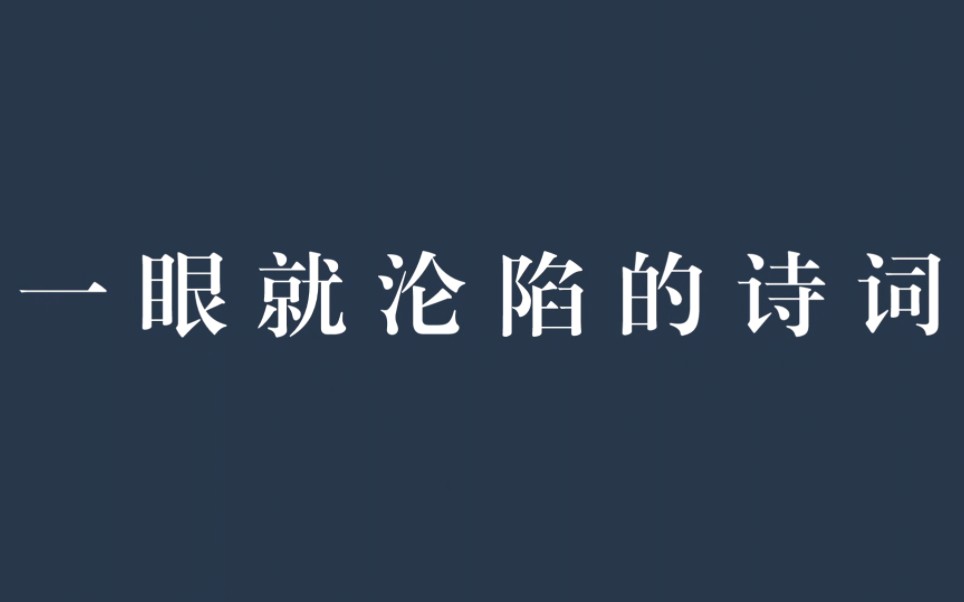 一眼就沦陷的诗词